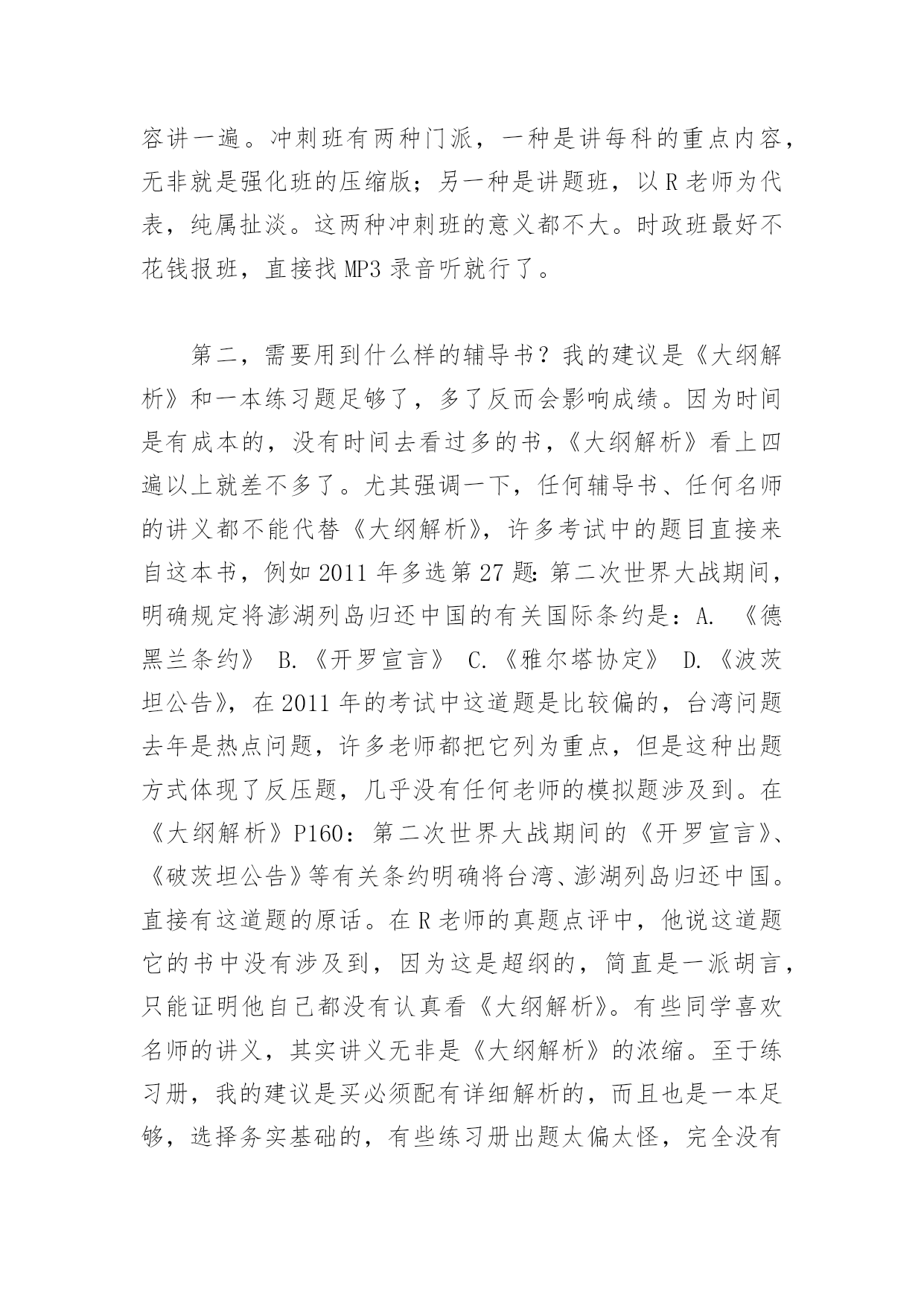 容讲一遍。冲刺班有两种门派，一种是讲每科的重点内容，无非就是强化班的压缩版；另一种是讲题班，以 R 老师为代表，纯属扯淡。这两种冲刺班的意义都不大。时政班最好不花钱报班，直接找 MP3 录音听就行了。

第二，需要用到什么样的辅导书？我的建议是《大纲解析》和一本练习题足够了，多了反而会影响成绩。因为时间是有成本的，没有时间去看过多的书，《大纲解析》看上四遍以上就差不多了。尤其强调一下，任何辅导书、任何名师的讲义都不能代替《大纲解析》，许多考试中的题目直接来自这本书，例如 2011 年多选第 27 题：第二次世界大战期间，明确规定将澎湖列岛归还中国的有关国际条约是：A. 《德黑兰条约》 B.《开罗宣言》 C.《雅尔塔协定》 D.《波茨坦公告》，在 2011 年的考试中这道题是比较偏的，台湾问题去年是热点问题，许多老师都把它列为重点，但是这种出题方式体现了反压题，几乎没有任何老师的模拟题涉及到。在《大纲解析》P160：第二次世界大战期间的《开罗宣言》、《破茨坦公告》等有关条约明确将台湾、澎湖列岛归还中国。直接有这道题的原话。在 R 老师的真题点评中，他说这道题它的书中没有涉及到，因为这是超纲的，简直是一派胡言，只能证明他自己都没有认真看《大纲解析》。有些同学喜欢名师的讲义，其实讲义无非是《大纲解析》的浓缩。至于练习册，我的建议是买必须配有详细解析的，而且也是一本足够，选择务实基础的，有些练习册出题太偏太怪，完全没有